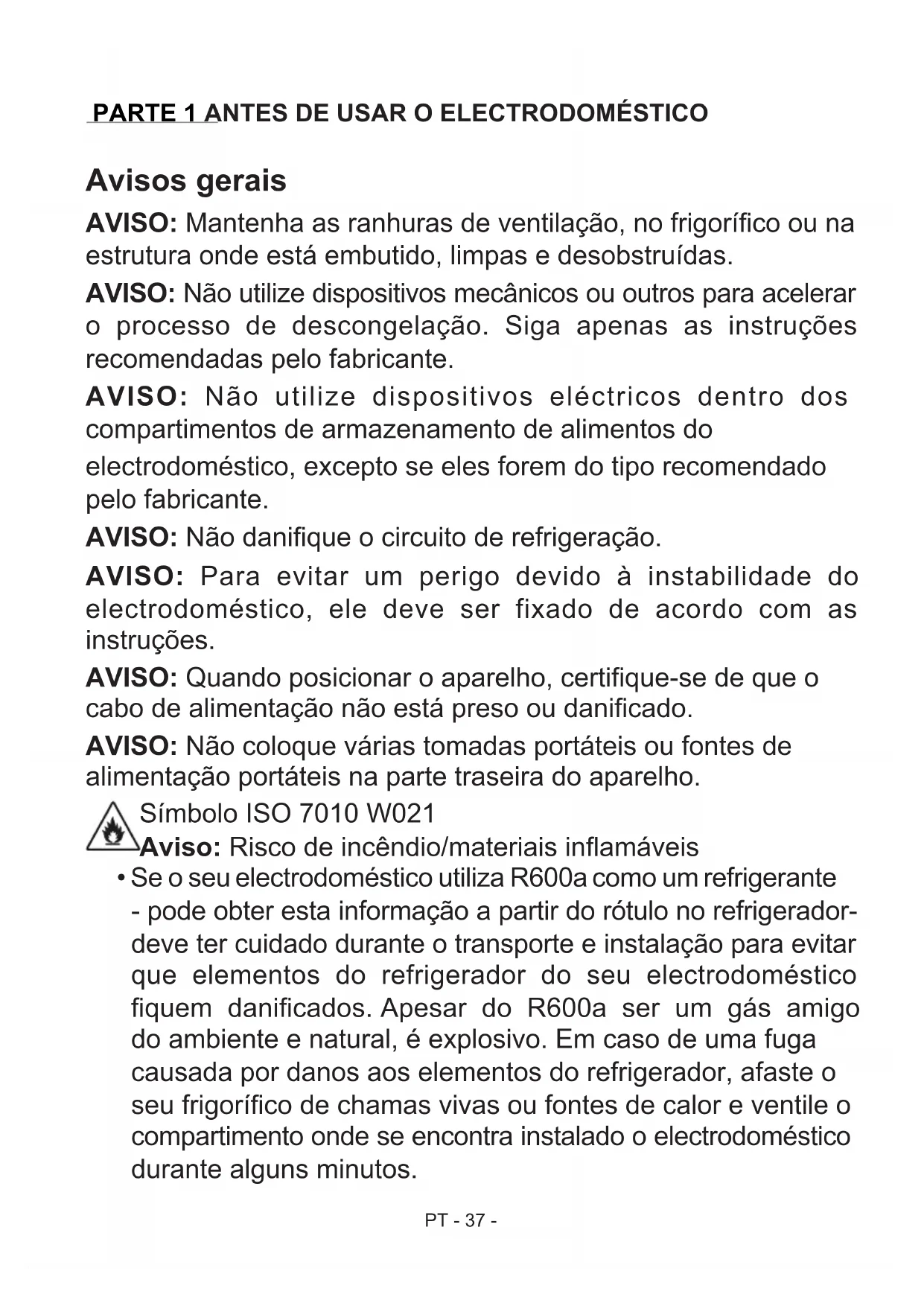 PARTE 1 ANTES DE USAR O ELECTRODOMÉSTICO

Avisos gerais

AVISO: Mantenha as ranhuras de ventilação, no frigorífico ou na estrutura onde está embutido, limpas e desobstruídas.

AVISO: Não utilize dispositivos mecânicos ou outros para acelerar o processo de descongelação. Siga apenas as instruções recomendadas pelo fabricante.

AVISO: Não utilize dispositivos eléctricos dentro dos compartimentos de armazenamento de alimentos do electrodoméstico, excepto se eles forem do tipo recomendado pelo fabricante.

AVISO: Não danifique o circuito de refrigeração.

AVISO: Para evitar um perigo devido à instabilidade do electrodoméstico, ele deve ser fixado de acordo com as instruções.

AVISO: Quando posicionar o aparelho, certifique-se de que o cabo de alimentação não está preso ou danificado.

AVISO: Não coloque várias tomadas portáteis ou fontes de alimentação portáteis na parte traseira do aparelho.

Símbolo ISO 7010 W021
Aviso: Risco de incêndio/materiais inflamáveis

• Se o seu electrodoméstico utiliza R600a como um refrigerante - pode obter esta informação a partir do rótulo no refrigerador- deve ter cuidado durante o transporte e instalação para evitar que elementos do refrigerador do seu electrodoméstico fiquem danificados. Apesar do R600a ser um gás amigo do ambiente e natural, é explosivo. Em caso de uma fuga causada por danos aos elementos do refrigerador, afaste o seu frigorífico de chamas vivas ou fontes de calor e ventile o compartimento onde se encontra instalado o electrodoméstico durante alguns minutos.

PT - 37 -